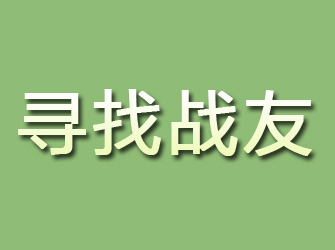 寻找战友